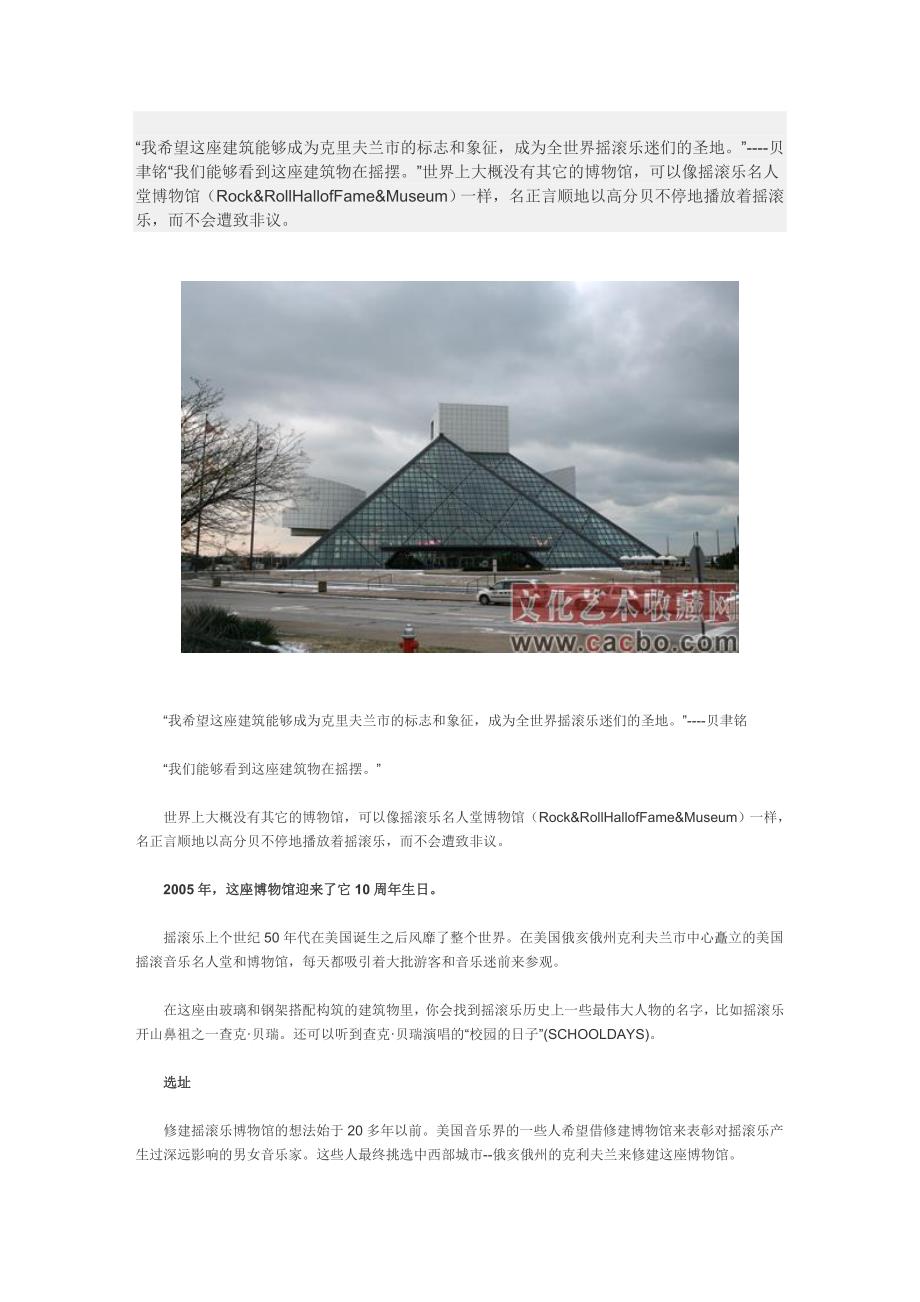 “我希望这座建筑能够成为克里夫兰市的标志和象征，成为全世界摇滚乐迷们的圣地。”----贝聿铭“我们能够看到这座建筑物在摇摆。”世界上大概没有其它的博物馆，可以像摇滚乐名人堂博物馆（Rock&RollHallofFame&Museum）一样，名正言顺地以高分贝不停地播放着摇滚乐，而不会遭致非议。

文化艺术收藏网
www.cacbo.com

“我希望这座建筑能够成为克里夫兰市的标志和象征，成为全世界摇滚乐迷们的圣地。”----贝聿铭

“我们能够看到这座建筑物在摇摆。”

世界上大概没有其它的博物馆，可以像摇滚乐名人堂博物馆（Rock&RollHallofFame&Museum）一样，名正言顺地以高分贝不停地播放着摇滚乐，而不会遭致非议。

2005 年，这座博物馆迎来了它 10 周年生日。

摇滚乐上个世纪 50 年代在美国诞生之后风靡了整个世界。在美国俄亥俄州克利夫兰市中心矗立的美国摇滚音乐名人堂和博物馆，每天都吸引着大批游客和音乐迷前来参观。

在这座由玻璃和钢架搭配构筑的建筑物里，你会找到摇滚乐历史上一些最伟大人物的名字，比如摇滚乐开山鼻祖之一查克·贝瑞。还可以听到查克·贝瑞演唱的“校园的日子”(SCHOOLDAYS)。

选址

修建摇滚乐博物馆的想法始于 20 多年以前。美国音乐界的一些人希望借修建博物馆来表彰对摇滚乐产生过深远影响的男女音乐家。这些人最终挑选中西部城市--俄亥俄州的克利夫兰来修建这座博物馆。